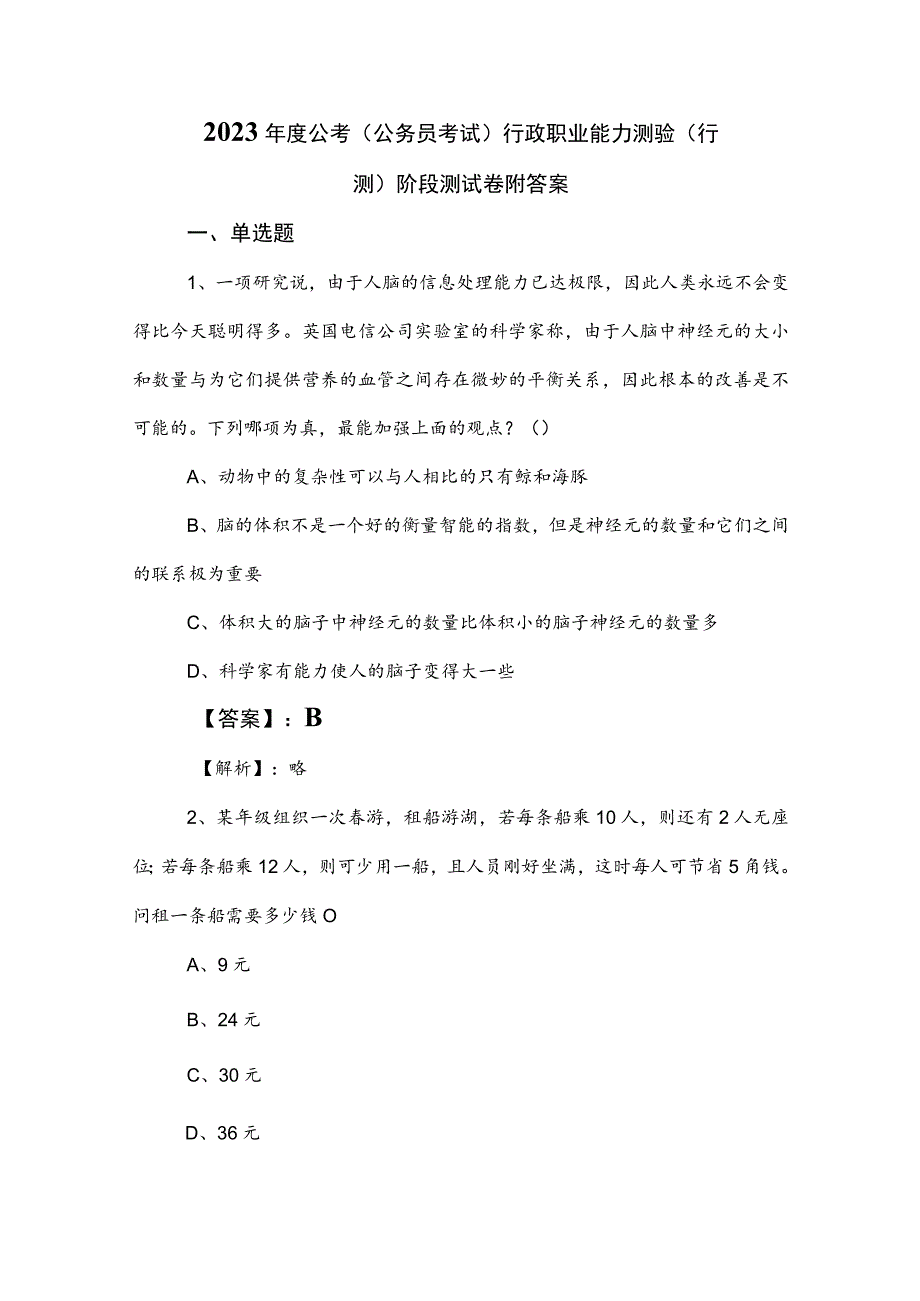 2023年度公考（公务员考试）行政职业能力测验（行测）阶段测试卷附答案

一、单选题

1、一项研究说，由于人脑的信息处理能力已达极限，因此人类永远不会变得比今天聪明得多。英国电信公司实验室的科学家称，由于人脑中神经元的大小和数量与为它们提供营养的血管之间存在微妙的平衡关系，因此根本的改善是不可能的。下列哪项为真，最能加强上面的观点？（）

A、动物中的复杂性可以与人相比的只有鲸和海豚

B、脑的体积不是一个好的衡量智能的指数，但是神经元的数量和它们之间的联系极为重要

C、体积大的脑子中神经元的数量比体积小的脑子神经元的数量多

D、科学家有能力使人的脑子变得大一些

【答案】：B

【解析】：略

2、某年级组织一次春游，租船游湖，若每条船乘10人，则还有2人无座位;若每条船乘12人，则可少用一船，且人员刚好坐满，这时每人可节省5角钱。问租一条船需要多少钱O

A、9元

B、24元

C、30元

D、36元